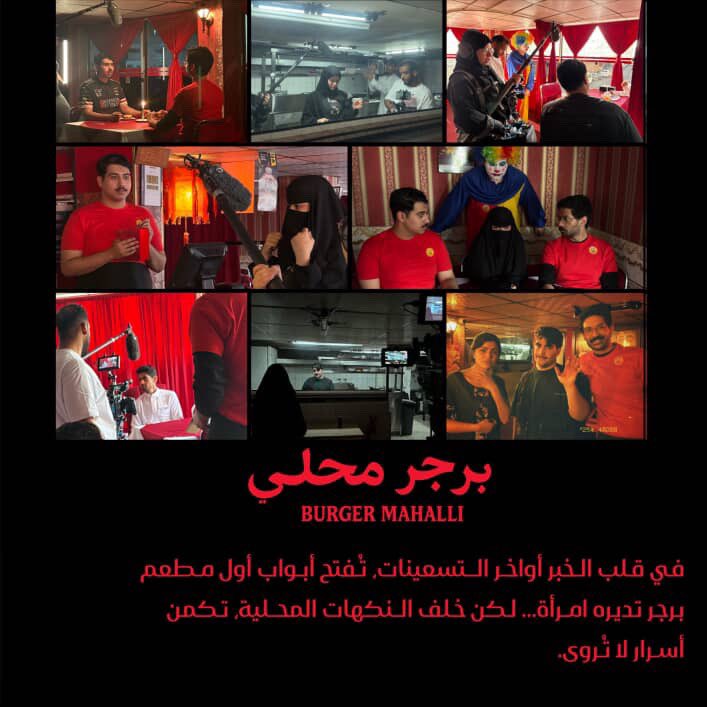 برجر محلي
BURGER MAHALLI

في قلب الخبر أواخر التسعينات، تُفتح أبواب أول مطعم برجر تديره امرأة... لكن خلف النكهات المحلية، تكمن أسرار لا تُروى.